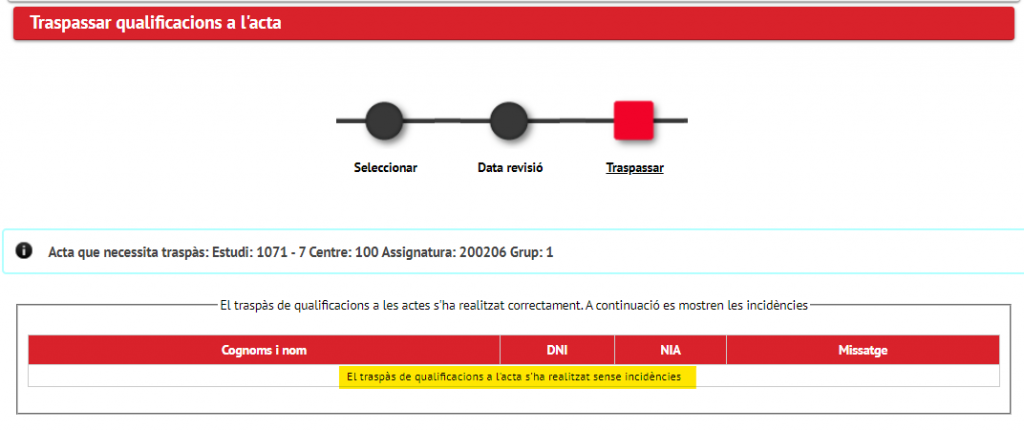 Traspassar qualificacions a l'acta

Seleccionar
Data revisió
Traspassar

Acta que necessita traspàs: Estudi: 1071 - 7 Centre: 100 Assignatura: 200206 Grup: 1

El traspàs de qualificacions a les actes s'ha realitzat correctament. A continuació es mostren les incidències

| Cognoms i nom | DNI | NIA | Missatge |
|---|---|---|---|
| El traspàs de qualificacions a l'acta s'ha realitzat sense incidències | | | |